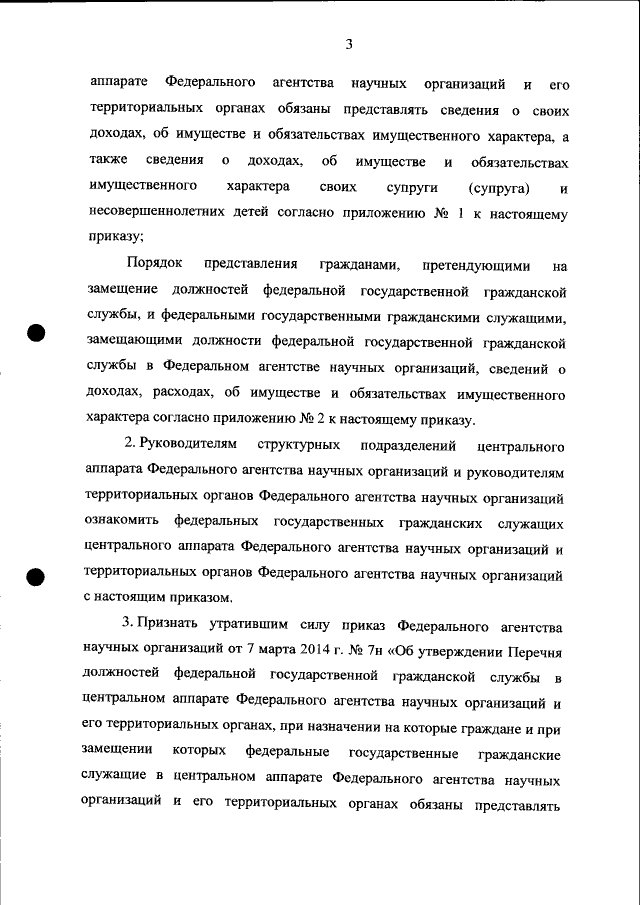 3

аппарате Федерального агентства научных организаций и его территориальных органах обязаны представлять сведения о своих доходах, об имуществе и обязательствах имущественного характера, а также сведения о доходах, об имуществе и обязательствах имущественного характера своих супруги (супруга) и несовершеннолетних детей согласно приложению № 1 к настоящему приказу;

Порядок представления гражданами, претендующими на замещение должностей федеральной государственной гражданской службы, и федеральными государственными гражданскими служащими, замещающими должности федеральной государственной гражданской службы в Федеральном агентстве научных организаций, сведений о доходах, расходах, об имуществе и обязательствах имущественного характера согласно приложению № 2 к настоящему приказу.

2. Руководителям структурных подразделений центрального аппарата Федерального агентства научных организаций и руководителям территориальных органов Федерального агентства научных организаций ознакомить федеральных государственных гражданских служащих центрального аппарата Федерального агентства научных организаций и территориальных органов Федерального агентства научных организаций с настоящим приказом.

3. Признать утратившим силу приказ Федерального агентства научных организаций от 7 марта 2014 г. № 7н «Об утверждении Перечня должностей федеральной государственной гражданской службы в центральном аппарате Федерального агентства научных организаций и его территориальных органах, при назначении на которые граждане и при замещении которых федеральные государственные гражданские служащие в центральном аппарате Федерального агентства научных организаций и его территориальных органах обязаны представлять